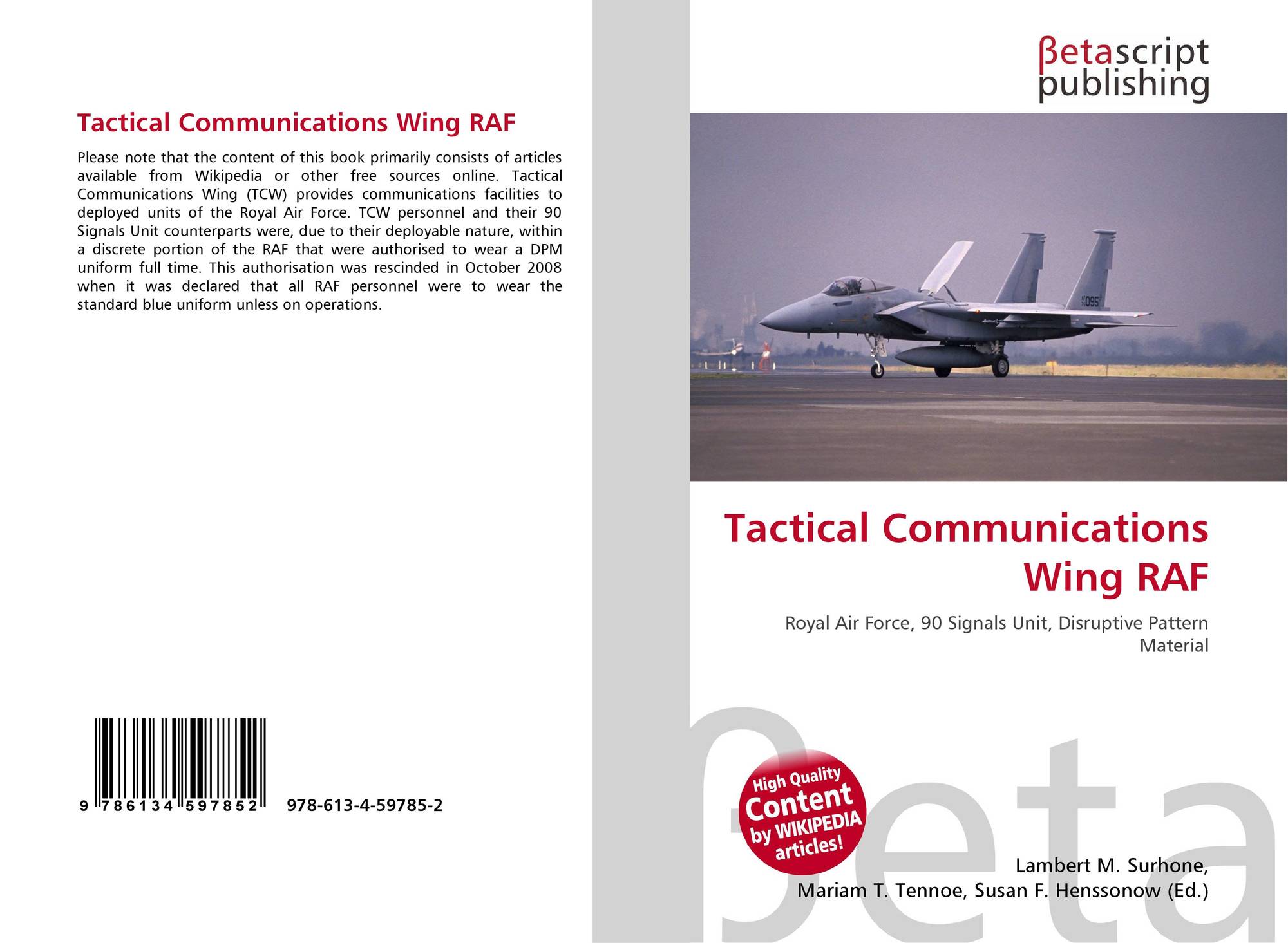 Tactical Communications Wing RAF

Please note that the content of this book primarily consists of articles available from Wikipedia or other free sources online. Tactical Communications Wing (TCW) provides communications facilities to deployed units of the Royal Air Force. TCW personnel and their 90 Signals Unit counterparts were, due to their deployable nature, within a discrete portion of the RAF that were authorised to wear a DPM uniform full time. This authorisation was rescinded in October 2008 when it was declared that all RAF personnel were to wear the standard blue uniform unless on operations.

9 786134 597852 978-613-4-59785-2

βetascript publishing

Tactical Communications Wing RAF

Royal Air Force, 90 Signals Unit, Disruptive Pattern Material

High Quality Content by WIKIPEDIA articles!

Lambert M. Surhone, Mariam T. Tennoe, Susan F. Henssonow (Ed.)

βeta